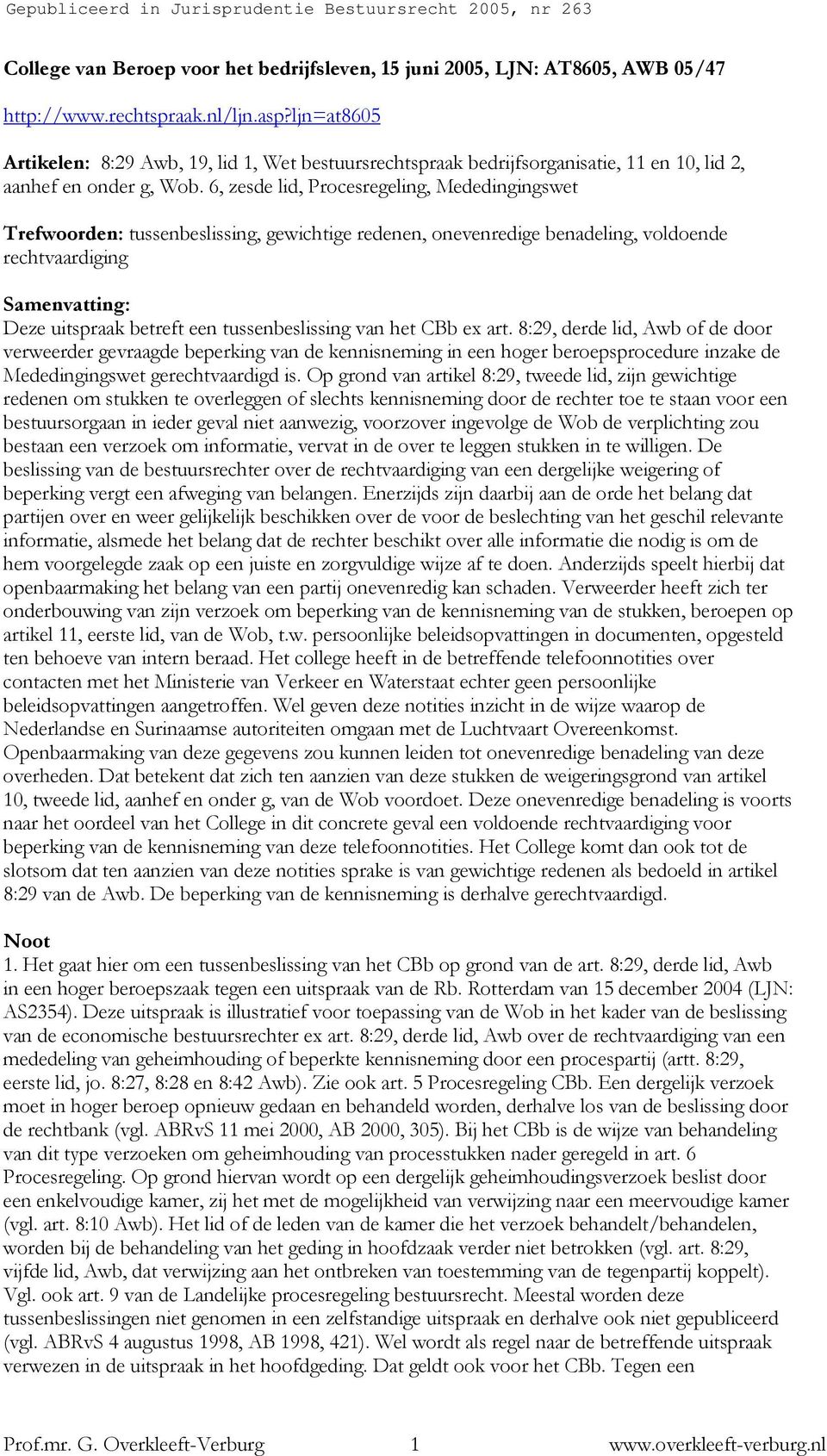 Gepubliceerd in Jurisprudentie Bestuursrecht 2005, nr 263

College van Beroep voor het bedrijfsleven, 15 juni 2005, LJN: AT8605, AWB 05/47

http://www.rechtspraak.nl/ljn.asp?ljn=at8605

Artikelen: 8:29 Awb, 19, lid 1, Wet bestuursrechtspraak bedrijfsorganisatie, 11 en 10, lid 2, aanhef en onder g, Wob. 6, zesde lid, Procesregeling, Mededingingswet

Trefwoorden: tussenbeslissing, gewichtige redenen, onevenredige benadeling, voldoende rechtvaardiging

Samenvatting:
Deze uitspraak betreft een tussenbeslissing van het CBb ex art. 8:29, derde lid, Awb of de door verweerder gevraagde beperking van de kennisneming in een hoger beroepsprocedure inzake de Mededingingswet gerechtvaardigd is. Op grond van artikel 8:29, tweede lid, zijn gewichtige redenen om stukken te overleggen of slechts kennisneming door de rechter toe te staan voor een bestuursorgaan in ieder geval niet aanwezig, voorzover ingevolge de Wob de verplichting zou bestaan een verzoek om informatie, vervat in de over te leggen stukken in te willigen. De beslissing van de bestuursrechter over de rechtvaardiging van een dergelijke weigering of beperking vergt een afweging van belangen. Enerzijds zijn daarbij aan de orde het belang dat partijen over en weer gelijkelijk beschikken over de voor de beslechting van het geschil relevante informatie, alsmede het belang dat de rechter beschikt over alle informatie die nodig is om de hem voorgelegde zaak op een juiste en zorgvuldige wijze af te doen. Anderzijds speelt hierbij dat openbaarmaking het belang van een partij onevenredig kan schaden. Verweerder heeft zich ter onderbouwing van zijn verzoek om beperking van de kennisneming van de stukken, beroepen op artikel 11, eerste lid, van de Wob, t.w. persoonlijke beleidsopvattingen in documenten, opgesteld ten behoeve van intern beraad. Het college heeft in de betreffende telefoonnotities over contacten met het Ministerie van Verkeer en Waterstaat echter geen persoonlijke beleidsopvattingen aangetroffen. Wel geven deze notities inzicht in de wijze waarop de Nederlandse en Surinaamse autoriteiten omgaan met de Luchtvaart Overeenkomst. Openbaarmaking van deze gegevens zou kunnen leiden tot onevenredige benadeling van deze overheden. Dat betekent dat zich ten aanzien van deze stukken de weigeringsgrond van artikel 10, tweede lid, aanhef en onder g, van de Wob voordoet. Deze onevenredige benadeling is voorts naar het oordeel van het College in dit concrete geval een voldoende rechtvaardiging voor beperking van de kennisneming van deze telefoonnotities. Het College komt dan ook tot de slotsom dat ten aanzien van deze notities sprake is van gewichtige redenen als bedoeld in artikel 8:29 van de Awb. De beperking van de kennisneming is derhalve gerechtvaardigd.

Noot
1. Het gaat hier om een tussenbeslissing van het CBb op grond van de art. 8:29, derde lid, Awb in een hoger beroepszaak tegen een uitspraak van de Rb. Rotterdam van 15 december 2004 (LJN: AS2354). Deze uitspraak is illustratief voor toepassing van de Wob in het kader van de beslissing van de economische bestuursrechter ex art. 8:29, derde lid, Awb over de rechtvaardiging van een mededeling van geheimhouding of beperkte kennisneming door een procespartij (artt. 8:29, eerste lid, jo. 8:27, 8:28 en 8:42 Awb). Zie ook art. 5 Procesregeling CBb. Een dergelijk verzoek moet in hoger beroep opnieuw gedaan en behandeld worden, derhalve los van de beslissing door de rechtbank (vgl. ABRvS 11 mei 2000, AB 2000, 305). Bij het CBb is de wijze van behandeling van dit type verzoeken om geheimhouding van processtukken nader geregeld in art. 6 Procesregeling. Op grond hiervan wordt op een dergelijk geheimhoudingsverzoek beslist door een enkelvoudige kamer, zij het met de mogelijkheid van verwijzing naar een meervoudige kamer (vgl. art. 8:10 Awb). Het lid of de leden van de kamer die het verzoek behandelt/behandelen, worden bij de behandeling van het geding in hoofdzaak verder niet betrokken (vgl. art. 8:29, vijfde lid, Awb, dat verwijzing aan het ontbreken van toestemming van de tegenpartij koppelt). Vgl. ook art. 9 van de Landelijke procesregeling bestuursrecht. Meestal worden deze tussenbeslissingen niet genomen in een zelfstandige uitspraak en derhalve ook niet gepubliceerd (vgl. ABRvS 4 augustus 1998, AB 1998, 421). Wel wordt als regel naar de betreffende uitspraak verwezen in de uitspraak in het hoofdgeding. Dat geldt ook voor het CBb. Tegen een

Prof.mr. G. Overkleeft-Verburg 1 www.overkleeft-verburg.nl